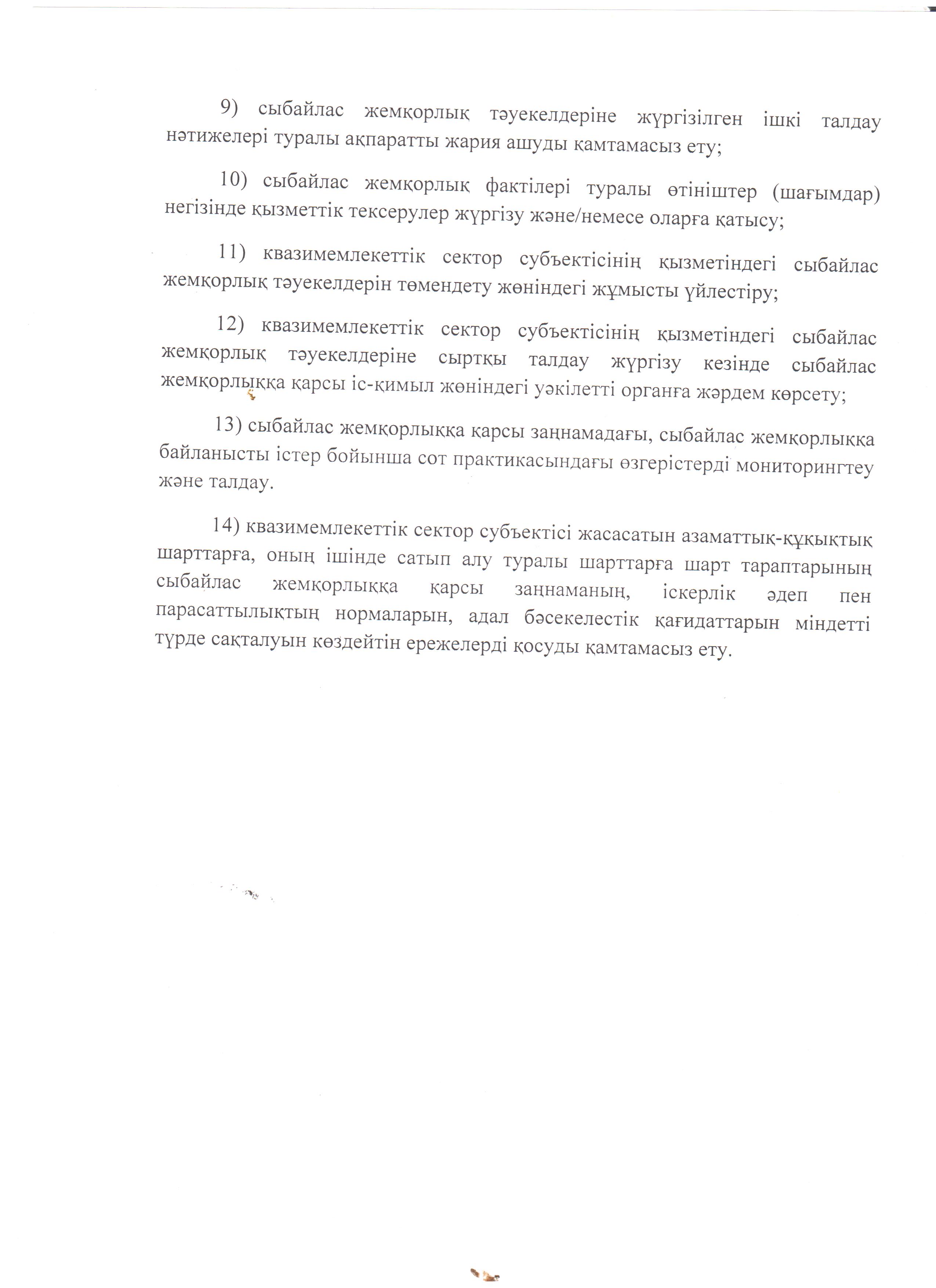 9) сыбайлас жемқорлық тәуекелдеріне жүргізілген ішкі талдау нәтижелері туралы ақпаратты жария ашуды қамтамасыз ету;

10) сыбайлас жемқорлық фактілері туралы өтініштер (шағымдар) негізінде қызметтік тексерулер жүргізу және/немесе оларға қатысу;

11) квазимемлекеттік сектор субъектісінің қызметіндегі сыбайлас жемқорлық тәуекелдерін төмендету жөніндегі жұмысты үйлестіру;

12) квазимемлекеттік сектор субъектісінің қызметіндегі сыбайлас жемқорлық тәуекелдеріне сыртқы талдау жүргізу кезінде сыбайлас жемқорлыққа қарсы іс-қимыл жөніндегі уәкілетті органға жәрдем көрсету;

13) сыбайлас жемқорлыққа қарсы заңнамадағы, сыбайлас жемқорлыққа байланысты істер бойынша сот практикасындағы өзгерістерді мониторингтеу және талдау.

14) квазимемлекеттік сектор субъектісі жасасатын азаматтық-құқықтық шарттарға, оның ішінде сатып алу туралы шарттарға шарт тараптарының сыбайлас жемқорлыққа қарсы заңнаманың, іскерлік әдеп пен парасаттылықтың нормаларын, адал бәсекелестік қағидаттарын міндетті түрде сақталуын көздейтін ережелерді қосуды қамтамасыз ету.